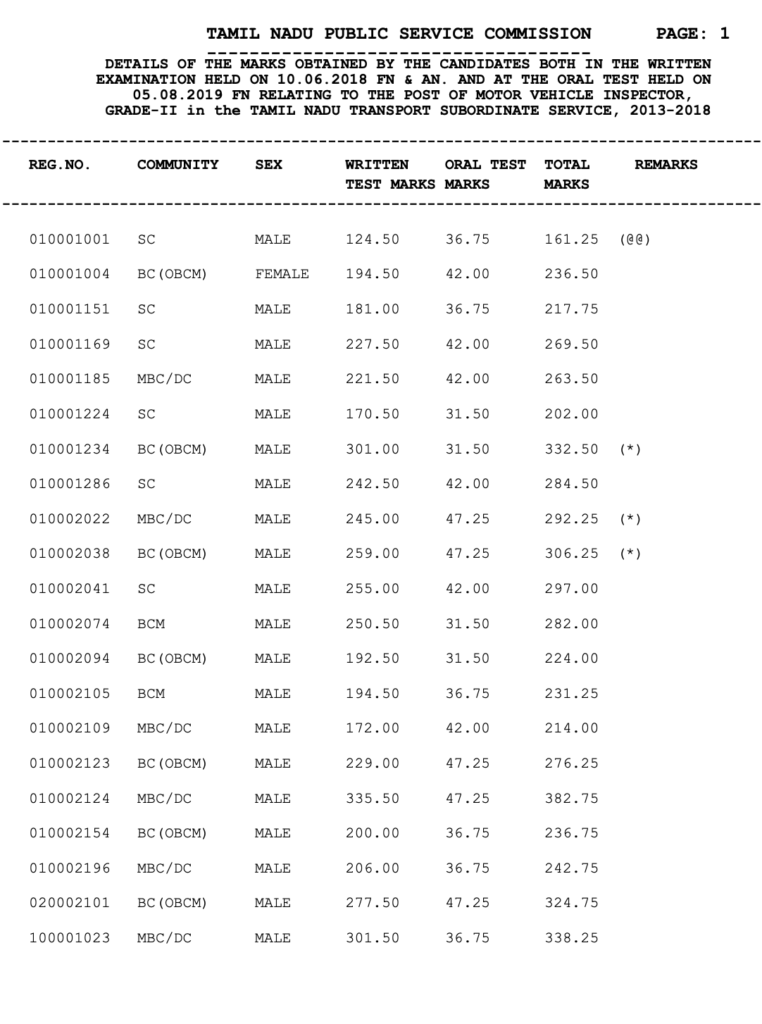 TAMIL NADU PUBLIC SERVICE COMMISSION PAGE: 1

DETAILS OF THE MARKS OBTAINED BY THE CANDIDATES BOTH IN THE WRITTEN EXAMINATION HELD ON 10.06.2018 FN & AN. AND AT THE ORAL TEST HELD ON 05.08.2019 FN RELATING TO THE POST OF MOTOR VEHICLE INSPECTOR, GRADE-II in the TAMIL NADU TRANSPORT SUBORDINATE SERVICE, 2013-2018

| REG.NO. | COMMUNITY | SEX | WRITTEN TEST MARKS | ORAL TEST MARKS | TOTAL MARKS | REMARKS |
|---|---|---|---|---|---|---|
| 010001001 | SC | MALE | 124.50 | 36.75 | 161.25 | (@@) |
| 010001004 | BC(OBCM) | FEMALE | 194.50 | 42.00 | 236.50 | |
| 010001151 | SC | MALE | 181.00 | 36.75 | 217.75 | |
| 010001169 | SC | MALE | 227.50 | 42.00 | 269.50 | |
| 010001185 | MBC/DC | MALE | 221.50 | 42.00 | 263.50 | |
| 010001224 | SC | MALE | 170.50 | 31.50 | 202.00 | |
| 010001234 | BC(OBCM) | MALE | 301.00 | 31.50 | 332.50 | (*) |
| 010001286 | SC | MALE | 242.50 | 42.00 | 284.50 | |
| 010002022 | MBC/DC | MALE | 245.00 | 47.25 | 292.25 | (*) |
| 010002038 | BC(OBCM) | MALE | 259.00 | 47.25 | 306.25 | (*) |
| 010002041 | SC | MALE | 255.00 | 42.00 | 297.00 | |
| 010002074 | BCM | MALE | 250.50 | 31.50 | 282.00 | |
| 010002094 | BC(OBCM) | MALE | 192.50 | 31.50 | 224.00 | |
| 010002105 | BCM | MALE | 194.50 | 36.75 | 231.25 | |
| 010002109 | MBC/DC | MALE | 172.00 | 42.00 | 214.00 | |
| 010002123 | BC(OBCM) | MALE | 229.00 | 47.25 | 276.25 | |
| 010002124 | MBC/DC | MALE | 335.50 | 47.25 | 382.75 | |
| 010002154 | BC(OBCM) | MALE | 200.00 | 36.75 | 236.75 | |
| 010002196 | MBC/DC | MALE | 206.00 | 36.75 | 242.75 | |
| 020002101 | BC(OBCM) | MALE | 277.50 | 47.25 | 324.75 | |
| 100001023 | MBC/DC | MALE | 301.50 | 36.75 | 338.25 | |